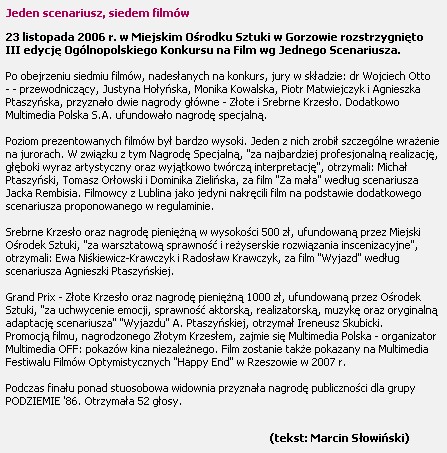 Jeden scenariusz, siedem filmów

23 listopada 2006 r. w Miejskim Ośrodku Sztuki w Gorzowie rozstrzygnięto III edycję Ogólnopolskiego Konkursu na Film wg Jednego Scenariusza.

Po obejrzeniu siedmiu filmów, nadesłanych na konkurs, jury w składzie: dr Wojciech Otto - - przewodniczący, Justyna Hołyńska, Monika Kowalska, Piotr Matwiejczyk i Agnieszka Ptaszyńska, przyznało dwie nagrody główne - Złote i Srebrne Krzesło. Dodatkowo Multimedia Polska S.A. ufundowało nagrodę specjalną.

Poziom prezentowanych filmów był bardzo wysoki. Jeden z nich zrobił szczególne wrażenie na jurorach. W związku z tym Nagrodę Specjalną, "za najbardziej profesjonalną realizację, głęboki wyraz artystyczny oraz wyjątkowo twórczą interpretację", otrzymali: Michał Ptaszyński, Tomasz Orłowski i Dominika Zielińska, za film "Za mała" według scenariusza Jacka Rembisia. Filmowcy z Lublina jako jedyni nakręcili film na podstawie dodatkowego scenariusza proponowanego w regulaminie.

Srebrne Krzesło oraz nagrodę pieniężną w wysokości 500 zł, ufundowaną przez Miejski Ośrodek Sztuki, "za warsztatową sprawność i reżyserskie rozwiązania inscenizacyjne", otrzymali: Ewa Niśkiewicz-Krawczyk i Radosław Krawczyk, za film "Wyjazd" według scenariusza Agnieszki Ptaszyńskiej.

Grand Prix - Złote Krzesło oraz nagrodę pieniężną 1000 zł, ufundowaną przez Ośrodek Sztuki, "za uchwycenie emocji, sprawność aktorską, realizatorską, muzykę oraz oryginalną adaptację scenariusza" "Wyjazdu" A. Ptaszyńskiej, otrzymał Ireneusz Skubicki. Promocją filmu, nagrodzonego Złotym Krzesłem, zajmie się Multimedia Polska - organizator Multimedia OFF: pokazów kina niezależnego. Film zostanie także pokazany na Multimedia Festiwalu Filmów Optymistycznych "Happy End" w Rzeszowie w 2007 r.

Podczas finału ponad stuosobowa widownia przyznała nagrodę publiczności dla grupy PODZIEMIE '86. Otrzymała 52 głosy.

(tekst: Marcin Słowiński)